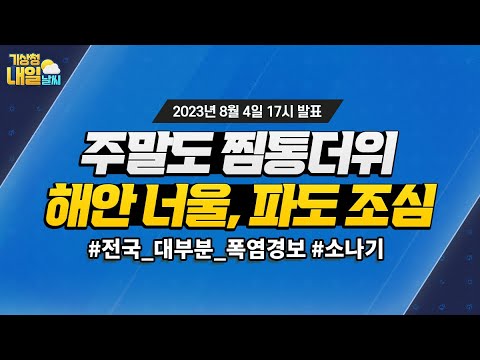 기상청 내일 날씨

2023년 8월 4일 17시 발표

주말도 찜통더위
해안 너울, 파도 조심

#전국_대부분_폭염경보 #소나기